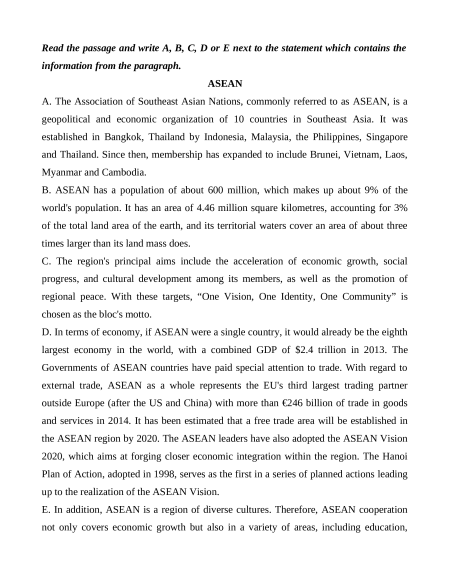 Read the passage and write A, B, C, D or E next to the statement which contains the information from the paragraph.

ASEAN

A. The Association of Southeast Asian Nations, commonly referred to as ASEAN, is a geopolitical and economic organization of 10 countries in Southeast Asia. It was established in Bangkok, Thailand by Indonesia, Malaysia, the Philippines, Singapore and Thailand. Since then, membership has expanded to include Brunei, Vietnam, Laos, Myanmar and Cambodia.

B. ASEAN has a population of about 600 million, which makes up about 9% of the world's population. It has an area of 4.46 million square kilometres, accounting for 3% of the total land area of the earth, and its territorial waters cover an area of about three times larger than its land mass does.

C. The region's principal aims include the acceleration of economic growth, social progress, and cultural development among its members, as well as the promotion of regional peace. With these targets, "One Vision, One Identity, One Community" is chosen as the bloc's motto.

D. In terms of economy, if ASEAN were a single country, it would already be the eighth largest economy in the world, with a combined GDP of $2.4 trillion in 2013. The Governments of ASEAN countries have paid special attention to trade. With regard to external trade, ASEAN as a whole represents the EU's third largest trading partner outside Europe (after the US and China) with more than €246 billion of trade in goods and services in 2014. It has been estimated that a free trade area will be established in the ASEAN region by 2020. The ASEAN leaders have also adopted the ASEAN Vision 2020, which aims at forging closer economic integration within the region. The Hanoi Plan of Action, adopted in 1998, serves as the first in a series of planned actions leading up to the realization of the ASEAN Vision.

E. In addition, ASEAN is a region of diverse cultures. Therefore, ASEAN cooperation not only covers economic growth but also in a variety of areas, including education,